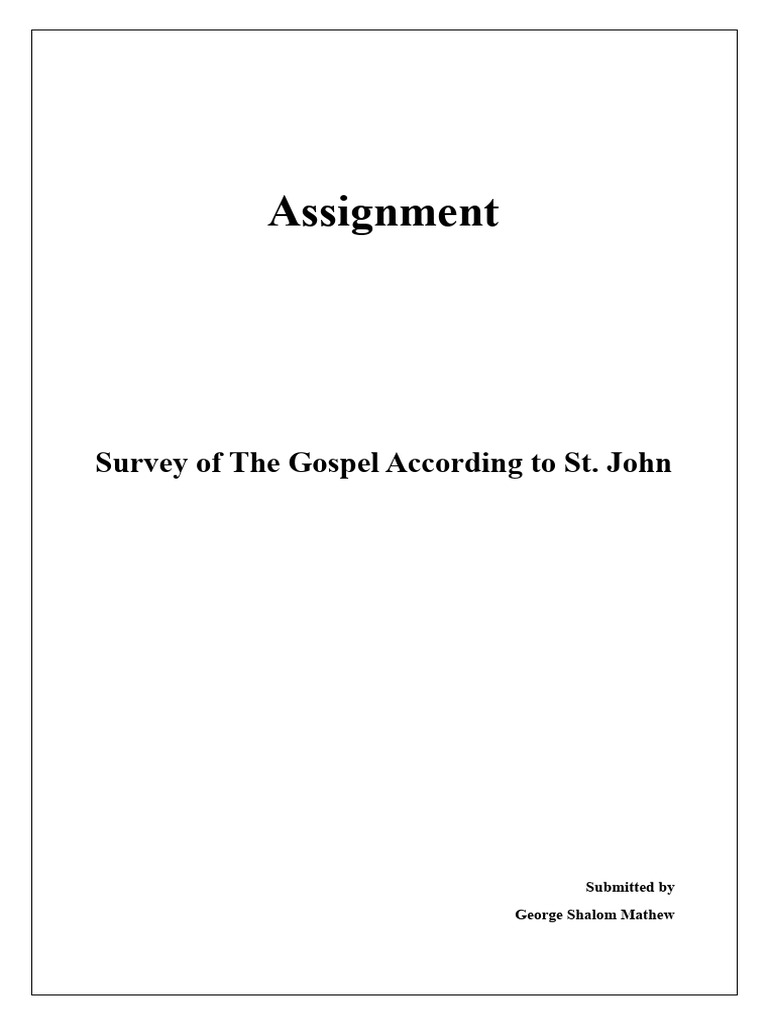 Assignment

Survey of The Gospel According to St. John

Submitted by
George Shalom Mathew